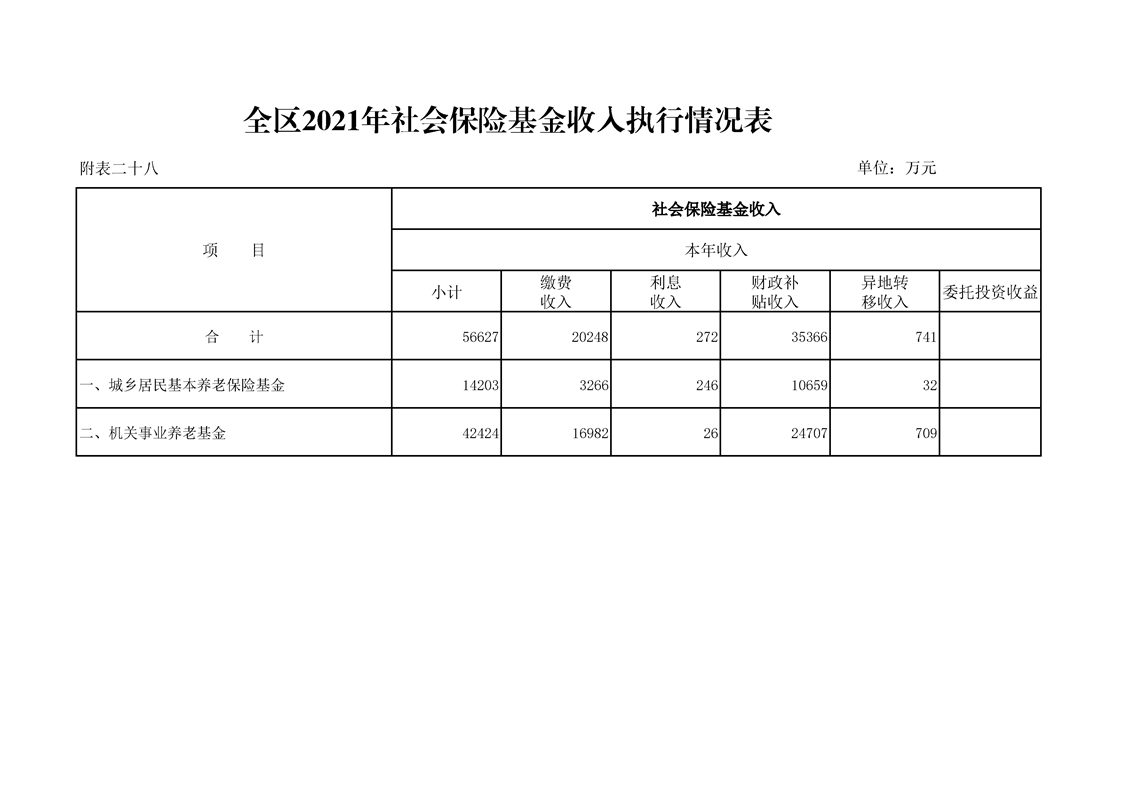 全区2021年社会保险基金收入执行情况表

附表二十八

单位：万元

| 项　　目 | 社会保险基金收入 | | | | | |
|---|---|---|---|---|---|---|
| | 本年收入 | | | | | |
| | 小计 | 缴费收入 | 利息收入 | 财政补贴收入 | 异地转移收入 | 委托投资收益 |
| 合　　计 | 56627 | 20248 | 272 | 35366 | 741 | |
| 一、城乡居民基本养老保险基金 | 14203 | 3266 | 246 | 10659 | 32 | |
| 二、机关事业养老基金 | 42424 | 16982 | 26 | 24707 | 709 | |